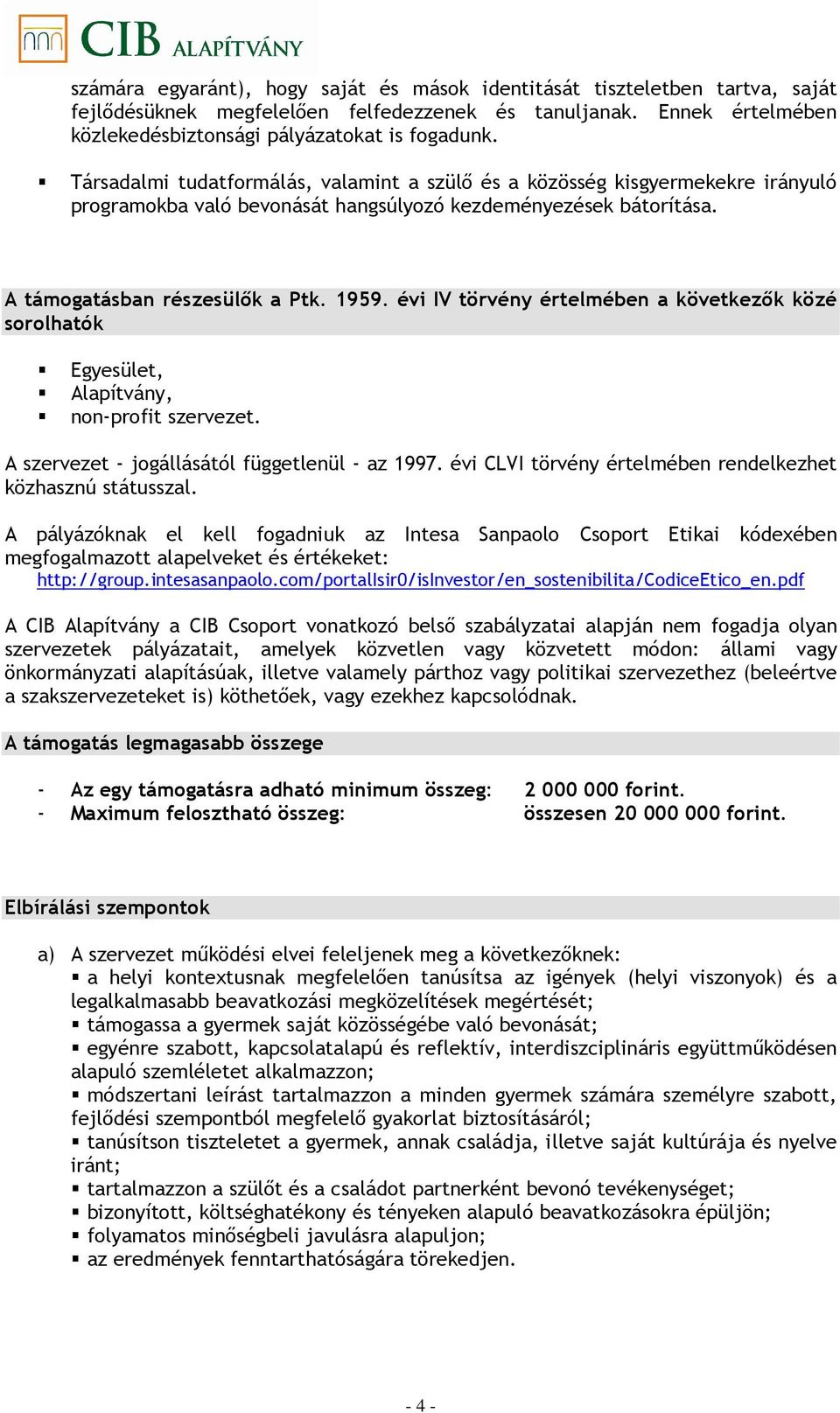 CIB ALAPÍTVÁNY

számára egyaránt), hogy saját és mások identitását tiszteletben tartva, saját fejlődésüknek megfelelően felfedezzenek és tanuljanak. Ennek értelmében közlekedésbiztonsági pályázatokat is fogadunk.

▪ Társadalmi tudatformálás, valamint a szülő és a közösség kisgyermekekre irányuló programokba való bevonását hangsúlyozó kezdeményezések bátorítása.

A támogatásban részesülők a Ptk. 1959. évi IV törvény értelmében a következők közé sorolhatók

▪ Egyesület,
▪ Alapítvány,
▪ non-profit szervezet.

A szervezet - jogállásától függetlenül - az 1997. évi CLVI törvény értelmében rendelkezhet közhasznú státusszal.

A pályázóknak el kell fogadniuk az Intesa Sanpaolo Csoport Etikai kódexében megfogalmazott alapelveket és értékeket: http://group.intesasanpaolo.com/portalIsir0/isInvestor/en_sostenibilita/CodiceEtico_en.pdf

A CIB Alapítvány a CIB Csoport vonatkozó belső szabályzatai alapján nem fogadja olyan szervezetek pályázatait, amelyek közvetlen vagy közvetett módon: állami vagy önkormányzati alapításúak, illetve valamely párthoz vagy politikai szervezethez (beleértve a szakszervezeteket is) köthetőek, vagy ezekhez kapcsolódnak.

A támogatás legmagasabb összege

- Az egy támogatásra adható minimum összeg: 2 000 000 forint.
- Maximum felosztható összeg: összesen 20 000 000 forint.

Elbírálási szempontok

a) A szervezet működési elvei feleljenek meg a következőknek:
▪ a helyi kontextusnak megfelelően tanúsítsa az igények (helyi viszonyok) és a legalkalmasabb beavatkozási megközelítések megértését;
▪ támogassa a gyermek saját közösségébe való bevonását;
▪ egyénre szabott, kapcsolatalapú és reflektív, interdiszciplináris együttműködésen alapuló szemléletet alkalmazzon;
▪ módszertani leírást tartalmazzon a minden gyermek számára személyre szabott, fejlődési szempontból megfelelő gyakorlat biztosításáról;
▪ tanúsítson tiszteletet a gyermek, annak családja, illetve saját kultúrája és nyelve iránt;
▪ tartalmazzon a szülőt és a családot partnerként bevonó tevékenységet;
▪ bizonyított, költséghatékony és tényeken alapuló beavatkozásokra épüljön;
▪ folyamatos minőségbeli javulásra alapuljon;
▪ az eredmények fenntarthatóságára törekedjen.

- 4 -